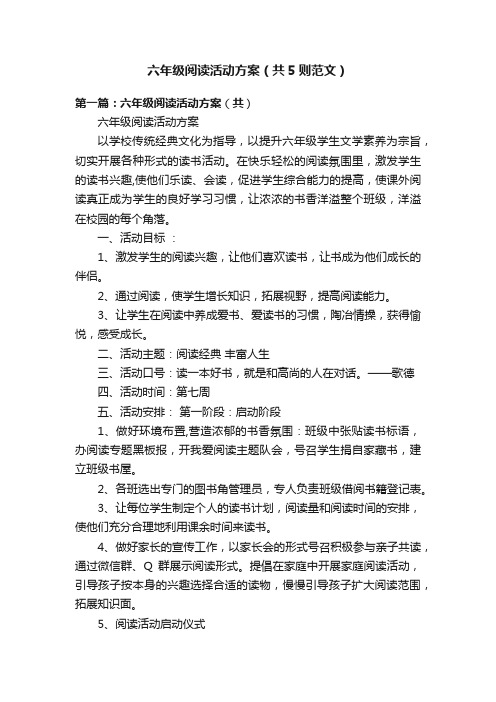 六年级阅读活动方案（共5则范文）

第一篇：六年级阅读活动方案（共）

六年级阅读活动方案

以学校传统经典文化为指导，以提升六年级学生文学素养为宗旨，切实开展各种形式的读书活动。在快乐轻松的阅读氛围里，激发学生的读书兴趣,使他们乐读、会读，促进学生综合能力的提高，使课外阅读真正成为学生的良好学习习惯，让浓浓的书香洋溢整个班级，洋溢在校园的每个角落。

一、活动目标 ：

1、激发学生的阅读兴趣，让他们喜欢读书，让书成为他们成长的伴侣。

2、通过阅读，使学生增长知识，拓展视野，提高阅读能力。

3、让学生在阅读中养成爱书、爱读书的习惯，陶冶情操，获得愉悦，感受成长。

二、活动主题：阅读经典 丰富人生

三、活动口号：读一本好书，就是和高尚的人在对话。——歌德

四、活动时间：第七周

五、活动安排： 第一阶段：启动阶段

1、做好环境布置,营造浓郁的书香氛围：班级中张贴读书标语，办阅读专题黑板报，开我爱阅读主题队会，号召学生捐自家藏书，建立班级书屋。

2、各班选出专门的图书角管理员，专人负责班级借阅书籍登记表。

3、让每位学生制定个人的读书计划，阅读量和阅读时间的安排，使他们充分合理地利用课余时间来读书。

4、做好家长的宣传工作，以家长会的形式号召积极参与亲子共读，通过微信群、Q 群展示阅读形式。提倡在家庭中开展家庭阅读活动，引导孩子按本身的兴趣选择合适的读物，慢慢引导孩子扩大阅读范围，拓展知识面。

5、阅读活动启动仪式